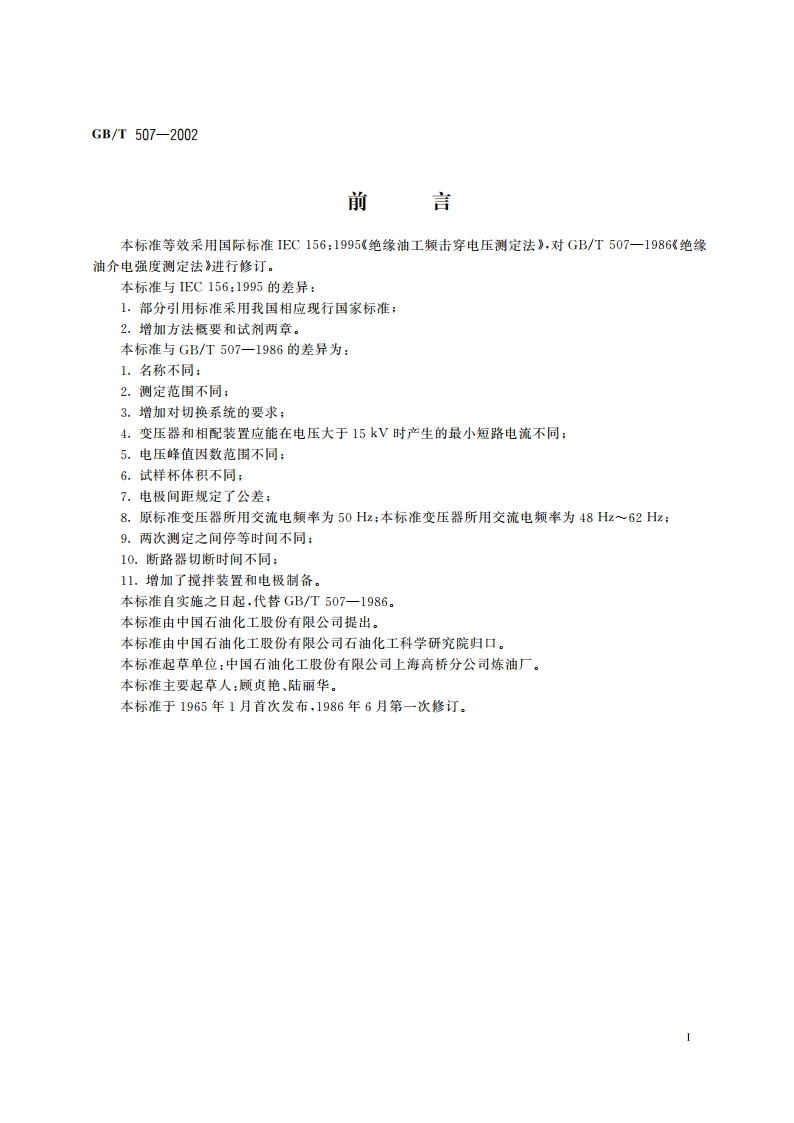 GB/T 507—2002

前　　言

本标准等效采用国际标准 IEC 156:1995《绝缘油工频击穿电压测定法》,对 GB/T 507—1986《绝缘油介电强度测定法》进行修订。

本标准与 IEC 156:1995 的差异:

1. 部分引用标准采用我国相应现行国家标准;

2. 增加方法概要和试剂两章。

本标准与 GB/T 507—1986 的差异为:

1. 名称不同;

2. 测定范围不同;

3. 增加对切换系统的要求;

4. 变压器和相配装置应能在电压大于 15 kV 时产生的最小短路电流不同;

5. 电压峰值因数范围不同;

6. 试样杯体积不同;

7. 电极间距规定了公差;

8. 原标准变压器所用交流电频率为 50 Hz;本标准变压器所用交流电频率为 48 Hz～62 Hz;

9. 两次测定之间停等时间不同;

10. 断路器切断时间不同;

11. 增加了搅拌装置和电极制备。

本标准自实施之日起,代替 GB/T 507—1986。

本标准由中国石油化工股份有限公司提出。

本标准由中国石油化工股份有限公司石油化工科学研究院归口。

本标准起草单位:中国石油化工股份有限公司上海高桥分公司炼油厂。

本标准主要起草人:顾贞艳、陆丽华。

本标准于 1965 年 1 月首次发布,1986 年 6 月第一次修订。

I